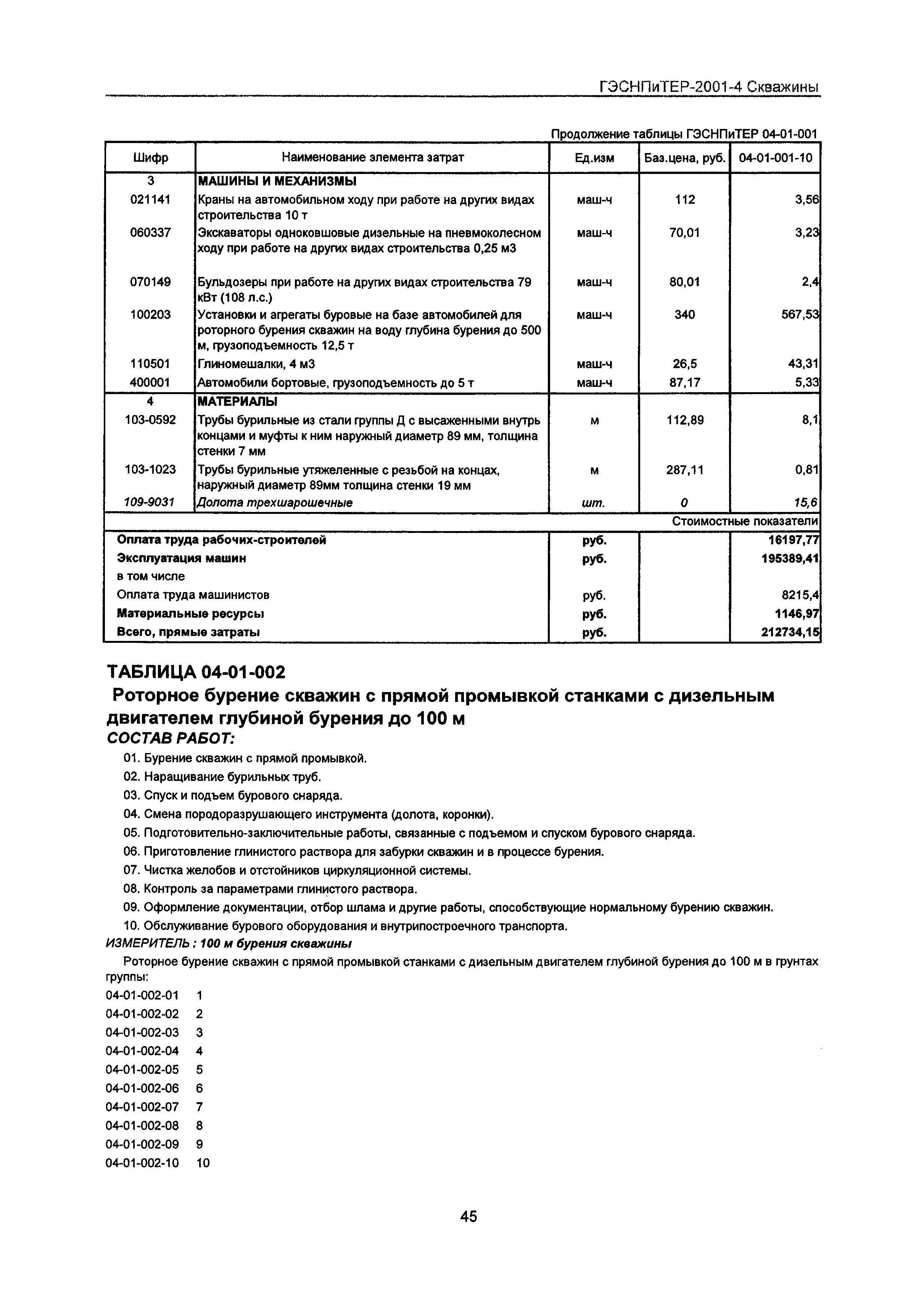 ГЭСНПиТЕР-2001-4 Скважины

Продолжение таблицы ГЭСНПиТЕР 04-01-001

| Шифр | Наименование элемента затрат | Ед.изм | Баз.цена, руб. | 04-01-001-10 |
|---|---|---|---|---|
| 3 | МАШИНЫ И МЕХАНИЗМЫ | | | |
| 021141 | Краны на автомобильном ходу при работе на других видах строительства 10 т | маш-ч | 112 | 3,56 |
| 060337 | Экскаваторы одноковшовые дизельные на пневмоколесном ходу при работе на других видах строительства 0,25 м3 | маш-ч | 70,01 | 3,23 |
| 070149 | Бульдозеры при работе на других видах строительства 79 кВт (108 л.с.) | маш-ч | 80,01 | 2,4 |
| 100203 | Установки и агрегаты буровые на базе автомобилей для роторного бурения скважин на воду глубина бурения до 500 м, грузоподъемность 12,5 т | маш-ч | 340 | 567,53 |
| 110501 | Глиномешалки, 4 м3 | маш-ч | 26,5 | 43,31 |
| 400001 | Автомобили бортовые, грузоподъемность до 5 т | маш-ч | 87,17 | 5,33 |
| 4 | МАТЕРИАЛЫ | | | |
| 103-0592 | Трубы бурильные из стали группы Д с высаженными внутрь концами и муфты к ним наружный диаметр 89 мм, толщина стенки 7 мм | м | 112,89 | 8,1 |
| 103-1023 | Трубы бурильные утяжеленные с резьбой на концах, наружный диаметр 89мм толщина стенки 19 мм | м | 287,11 | 0,81 |
| 109-9031 | Долота трехшарошечные | шт. | 0 | 15,6 |
| | | | | Стоимостные показатели |
| Оплата труда рабочих-строителей | | руб. | | 16197,77 |
| Эксплуатация машин | | руб. | | 195389,41 |
| в том числе | | | | |
| Оплата труда машинистов | | руб. | | 8215,4 |
| Материальные ресурсы | | руб. | | 1146,97 |
| Всего, прямые затраты | | руб. | | 212734,15 |

ТАБЛИЦА 04-01-002
Роторное бурение скважин с прямой промывкой станками с дизельным двигателем глубиной бурения до 100 м
СОСТАВ РАБОТ:
01. Бурение скважин с прямой промывкой.
02. Наращивание бурильных труб.
03. Спуск и подъем бурового снаряда.
04. Смена породоразрушающего инструмента (долота, коронки).
05. Подготовительно-заключительные работы, связанные с подъемом и спуском бурового снаряда.
06. Приготовление глинистого раствора для забурки скважин и в процессе бурения.
07. Чистка желобов и отстойников циркуляционной системы.
08. Контроль за параметрами глинистого раствора.
09. Оформление документации, отбор шлама и другие работы, способствующие нормальному бурению скважин.
10. Обслуживание бурового оборудования и внутрипостроечного транспорта.
ИЗМЕРИТЕЛЬ : 100 м бурения скважины

Роторное бурение скважин с прямой промывкой станками с дизельным двигателем глубиной бурения до 100 м в грунтах группы:
04-01-002-01 1
04-01-002-02 2
04-01-002-03 3
04-01-002-04 4
04-01-002-05 5
04-01-002-06 6
04-01-002-07 7
04-01-002-08 8
04-01-002-09 9
04-01-002-10 10

45